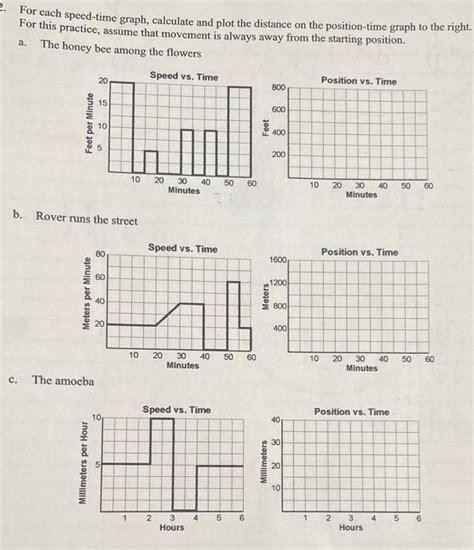 For each speed-time graph, calculate and plot the distance on the position-time graph to the right. For this practice, assume that movement is always away from the starting position.

a. The honey bee among the flowers

Speed vs. Time

Feet per Minute

20
15
10
5

10 20 30 40 50 60
Minutes

Position vs. Time

Feet

800
600
400
200

10 20 30 40 50 60
Minutes

b. Rover runs the street

Speed vs. Time

Meters per Minute

80
60
40
20

10 20 30 40 50 60
Minutes

Position vs. Time

Meters

1600
1200
800
400

10 20 30 40 50 60
Minutes

c. The amoeba

Speed vs. Time

Millimeters per Hour

10
5

1 2 3 4 5 6
Hours

Position vs. Time

Millimeters

40
30
20
10

1 2 3 4 5 6
Hours